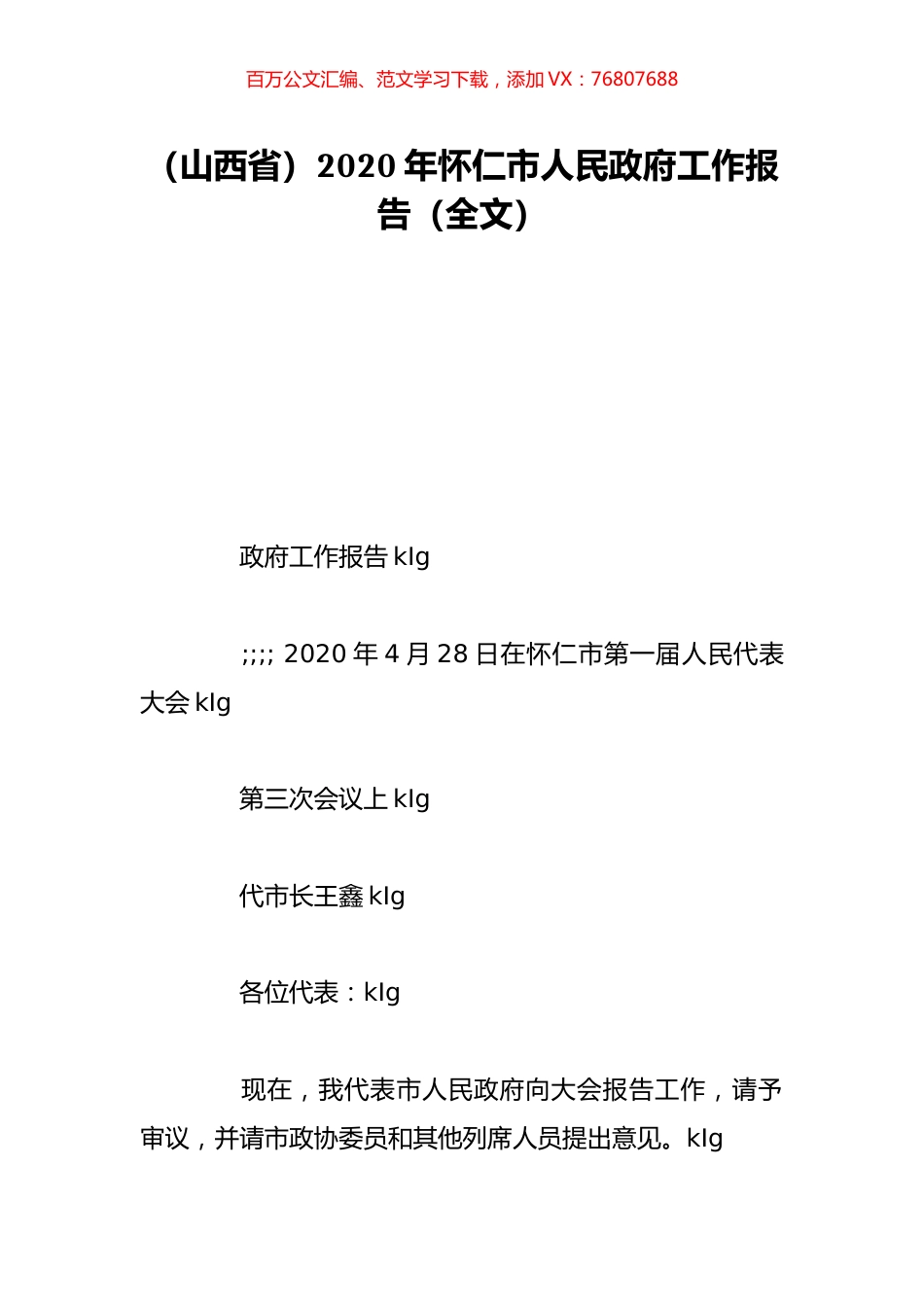 百万公文汇编、范文学习下载，添加 VX：76807688

（山西省）2020 年怀仁市人民政府工作报告（全文）

政府工作报告 klg

;;;; 2020 年 4 月 28 日在怀仁市第一届人民代表大会 klg

第三次会议上 klg

代市长王鑫 klg

各位代表：klg

现在，我代表市人民政府向大会报告工作，请予审议，并请市政协委员和其他列席人员提出意见。klg